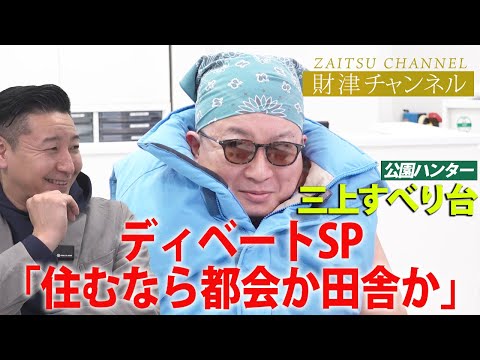 ZAITSU CHANNEL
財津チャンネル

公園ハンター
三上すべり台

ディベートSP
「住むなら都会か田舎か」